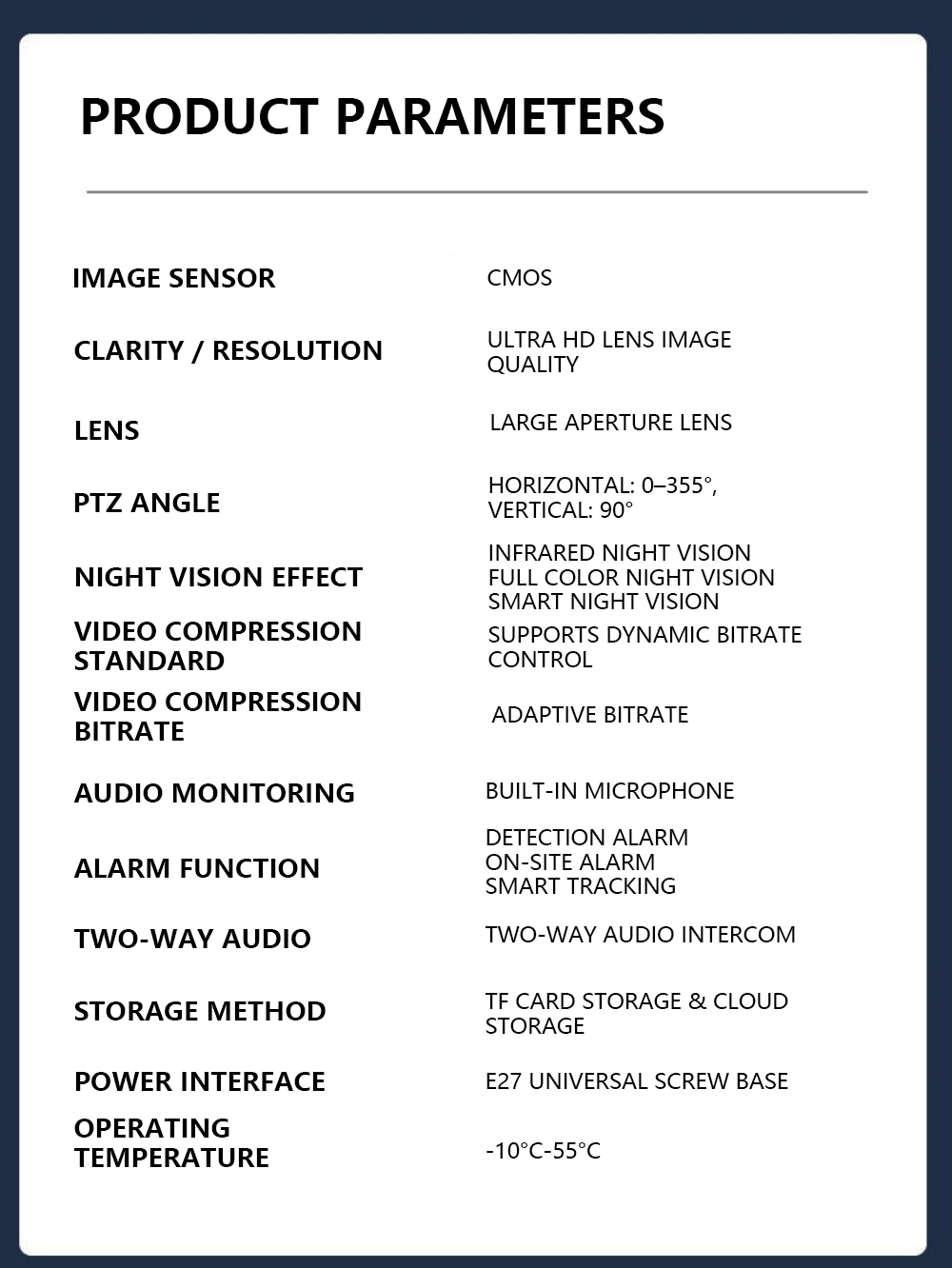 PRODUCT PARAMETERS

| | |
|---|---|
| IMAGE SENSOR | CMOS |
| CLARITY / RESOLUTION | ULTRA HD LENS IMAGE QUALITY |
| LENS | LARGE APERTURE LENS |
| PTZ ANGLE | HORIZONTAL: 0–355°, VERTICAL: 90° |
| NIGHT VISION EFFECT | INFRARED NIGHT VISION FULL COLOR NIGHT VISION SMART NIGHT VISION |
| VIDEO COMPRESSION STANDARD | SUPPORTS DYNAMIC BITRATE CONTROL |
| VIDEO COMPRESSION BITRATE | ADAPTIVE BITRATE |
| AUDIO MONITORING | BUILT-IN MICROPHONE |
| ALARM FUNCTION | DETECTION ALARM ON-SITE ALARM SMART TRACKING |
| TWO-WAY AUDIO | TWO-WAY AUDIO INTERCOM |
| STORAGE METHOD | TF CARD STORAGE & CLOUD STORAGE |
| POWER INTERFACE | E27 UNIVERSAL SCREW BASE |
| OPERATING TEMPERATURE | -10°C-55°C |